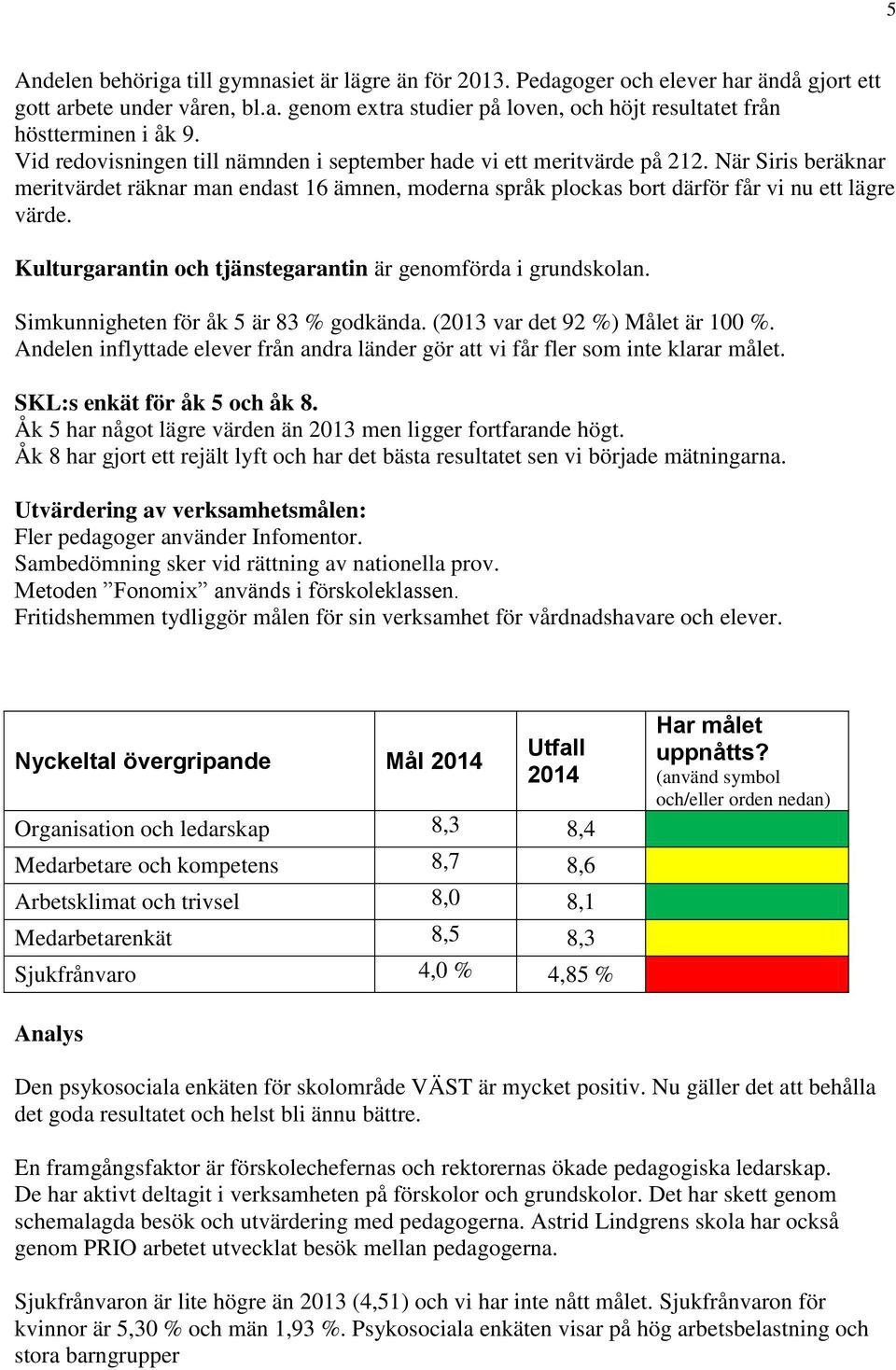 5

Andelen behöriga till gymnasiet är lägre än för 2013. Pedagoger och elever har ändå gjort ett gott arbete under våren, bl.a. genom extra studier på loven, och höjt resultatet från höstterminen i åk 9.
Vid redovisningen till nämnden i september hade vi ett meritvärde på 212. När Siris beräknar meritvärdet räknar man endast 16 ämnen, moderna språk plockas bort därför får vi nu ett lägre värde.

Kulturgarantin och tjänstegarantin är genomförda i grundskolan.

Simkunnigheten för åk 5 är 83 % godkända. (2013 var det 92 %) Målet är 100 %.
Andelen inflyttade elever från andra länder gör att vi får fler som inte klarar målet.

SKL:s enkät för åk 5 och åk 8.
Åk 5 har något lägre värden än 2013 men ligger fortfarande högt.
Åk 8 har gjort ett rejält lyft och har det bästa resultatet sen vi började mätningarna.

Utvärdering av verksamhetsmålen:
Fler pedagoger använder Infomentor.
Sambedömning sker vid rättning av nationella prov.
Metoden ”Fonomix” används i förskoleklassen.
Fritidshemmen tydliggör målen för sin verksamhet för vårdnadshavare och elever.

| Nyckeltal övergripande | Mål 2014 | Utfall 2014 | Har målet uppnåtts? (använd symbol och/eller orden nedan) |
|---|---|---|---|
| Organisation och ledarskap | 8,3 | 8,4 | |
| Medarbetare och kompetens | 8,7 | 8,6 | |
| Arbetsklimat och trivsel | 8,0 | 8,1 | |
| Medarbetarenkät | 8,5 | 8,3 | |
| Sjukfrånvaro | 4,0 % | 4,85 % | |

Analys

Den psykosociala enkäten för skolområde VÄST är mycket positiv. Nu gäller det att behålla det goda resultatet och helst bli ännu bättre.

En framgångsfaktor är förskolechefernas och rektorernas ökade pedagogiska ledarskap. De har aktivt deltagit i verksamheten på förskolor och grundskolor. Det har skett genom schemalagda besök och utvärdering med pedagogerna. Astrid Lindgrens skola har också genom PRIO arbetet utvecklat besök mellan pedagogerna.

Sjukfrånvaron är lite högre än 2013 (4,51) och vi har inte nått målet. Sjukfrånvaron för kvinnor är 5,30 % och män 1,93 %. Psykosociala enkäten visar på hög arbetsbelastning och stora barngrupper